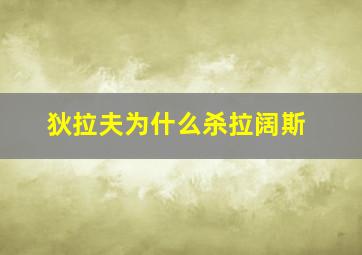 狄拉夫为什么杀拉阔斯